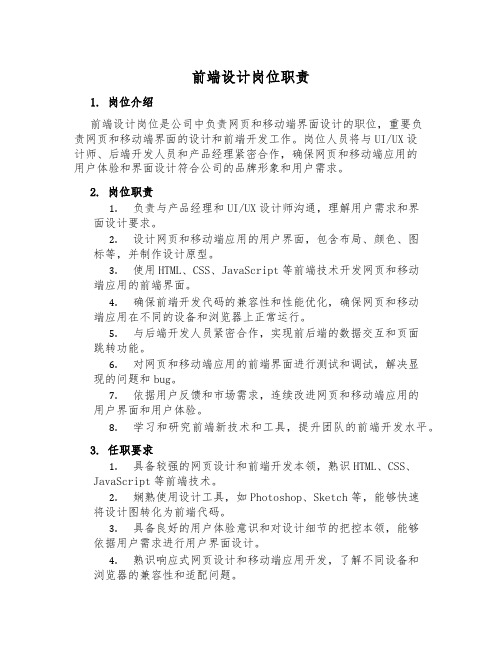 前端设计岗位职责

1. 岗位介绍

前端设计岗位是公司中负责网页和移动端界面设计的职位，重要负责网页和移动端界面的设计和前端开发工作。岗位人员将与UI/UX设计师、后端开发人员和产品经理紧密合作，确保网页和移动端应用的用户体验和界面设计符合公司的品牌形象和用户需求。

2. 岗位职责

1. 负责与产品经理和UI/UX设计师沟通，理解用户需求和界面设计要求。

2. 设计网页和移动端应用的用户界面，包含布局、颜色、图标等，并制作设计原型。

3. 使用HTML、CSS、JavaScript等前端技术开发网页和移动端应用的前端界面。

4. 确保前端开发代码的兼容性和性能优化，确保网页和移动端应用在不同的设备和浏览器上正常运行。

5. 与后端开发人员紧密合作，实现前后端的数据交互和页面跳转功能。

6. 对网页和移动端应用的前端界面进行测试和调试，解决显现的问题和bug。

7. 依据用户反馈和市场需求，连续改进网页和移动端应用的用户界面和用户体验。

8. 学习和研究前端新技术和工具，提升团队的前端开发水平。

3. 任职要求

1. 具备较强的网页设计和前端开发本领，熟识HTML、CSS、JavaScript等前端技术。

2. 娴熟使用设计工具，如Photoshop、Sketch等，能够快速将设计图转化为前端代码。

3. 具备良好的用户体验意识和对设计细节的把控本领，能够依据用户需求进行用户界面设计。

4. 熟识响应式网页设计和移动端应用开发，了解不同设备和浏览器的兼容性和适配问题。